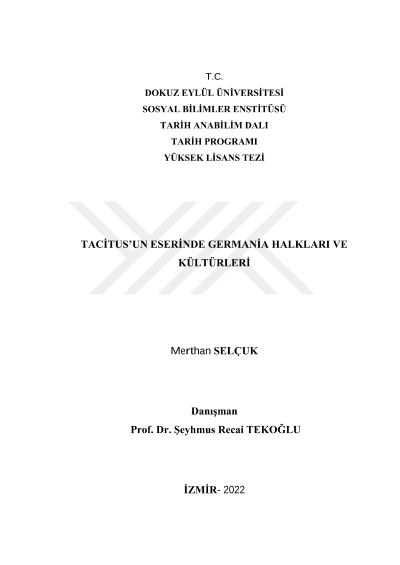 T.C.
DOKUZ EYLÜL ÜNİVERSİTESİ
SOSYAL BİLİMLER ENSTİTÜSÜ
TARİH ANABİLİM DALI
TARİH PROGRAMI
YÜKSEK LİSANS TEZİ

TACİTUS'UN ESERİNDE GERMANİA HALKLARI VE KÜLTÜRLERİ

Merthan SELÇUK

Danışman
Prof. Dr. Şeyhmus Recai TEKOĞLU

İZMİR- 2022